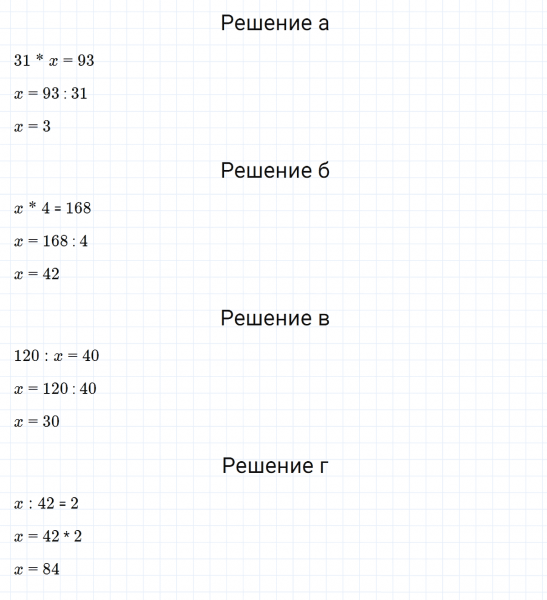 Решение а

$31 * x = 93$

$x = 93 : 31$

$x = 3$

Решение б

$x * 4 = 168$

$x = 168 : 4$

$x = 42$

Решение в

$120 : x = 40$

$x = 120 : 40$

$x = 30$

Решение г

$x : 42 = 2$

$x = 42 * 2$

$x = 84$